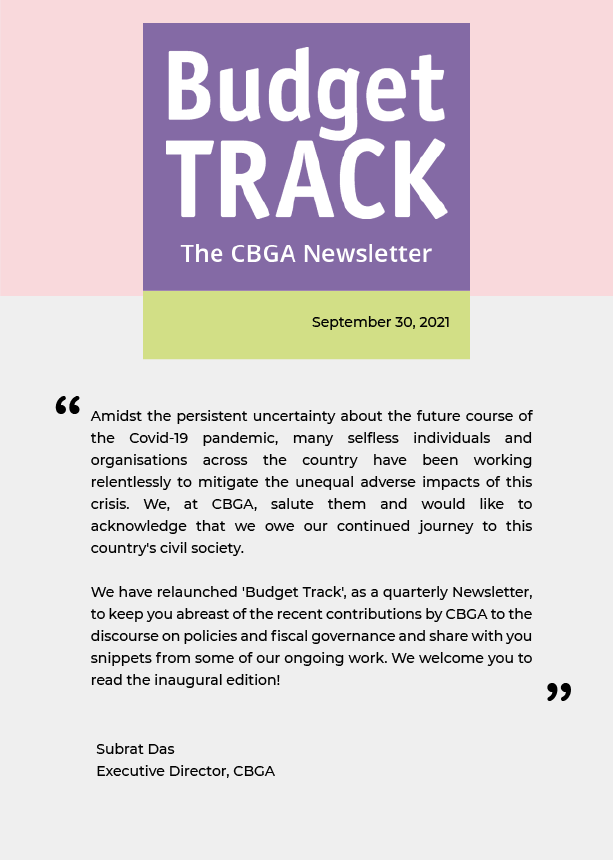 Budget
TRACK
The CBGA Newsletter

September 30, 2021

“ Amidst the persistent uncertainty about the future course of the Covid-19 pandemic, many selfless individuals and organisations across the country have been working relentlessly to mitigate the unequal adverse impacts of this crisis. We, at CBGA, salute them and would like to acknowledge that we owe our continued journey to this country's civil society.

We have relaunched 'Budget Track', as a quarterly Newsletter, to keep you abreast of the recent contributions by CBGA to the discourse on policies and fiscal governance and share with you snippets from some of our ongoing work. We welcome you to read the inaugural edition! ”

Subrat Das
Executive Director, CBGA